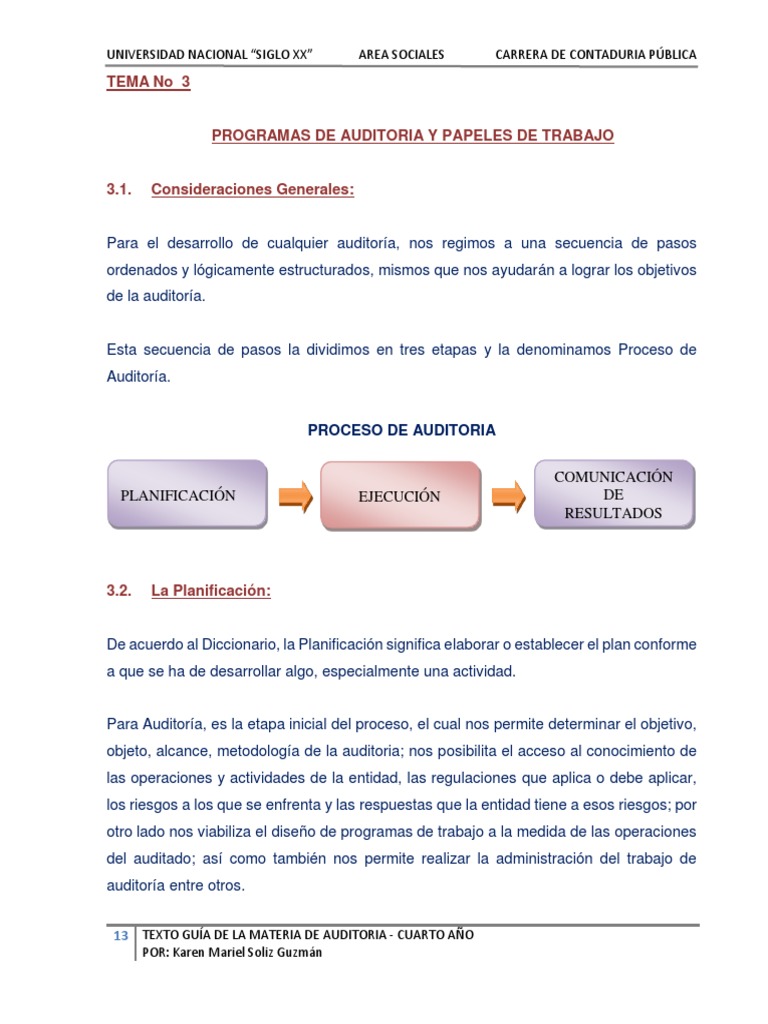 UNIVERSIDAD NACIONAL "SIGLO XX" AREA SOCIALES CARRERA DE CONTADURIA PÚBLICA

TEMA No 3

PROGRAMAS DE AUDITORIA Y PAPELES DE TRABAJO

3.1. Consideraciones Generales:

Para el desarrollo de cualquier auditoría, nos regimos a una secuencia de pasos ordenados y lógicamente estructurados, mismos que nos ayudarán a lograr los objetivos de la auditoría.

Esta secuencia de pasos la dividimos en tres etapas y la denominamos Proceso de Auditoría.

PROCESO DE AUDITORIA

PLANIFICACIÓN

EJECUCIÓN

COMUNICACIÓN DE RESULTADOS

3.2. La Planificación:

De acuerdo al Diccionario, la Planificación significa elaborar o establecer el plan conforme a que se ha de desarrollar algo, especialmente una actividad.

Para Auditoría, es la etapa inicial del proceso, el cual nos permite determinar el objetivo, objeto, alcance, metodología de la auditoria; nos posibilita el acceso al conocimiento de las operaciones y actividades de la entidad, las regulaciones que aplica o debe aplicar, los riesgos a los que se enfrenta y las respuestas que la entidad tiene a esos riesgos; por otro lado nos viabiliza el diseño de programas de trabajo a la medida de las operaciones del auditado; así como también nos permite realizar la administración del trabajo de auditoría entre otros.

13 TEXTO GUÍA DE LA MATERIA DE AUDITORIA - CUARTO AÑO
POR: Karen Mariel Soliz Guzmán